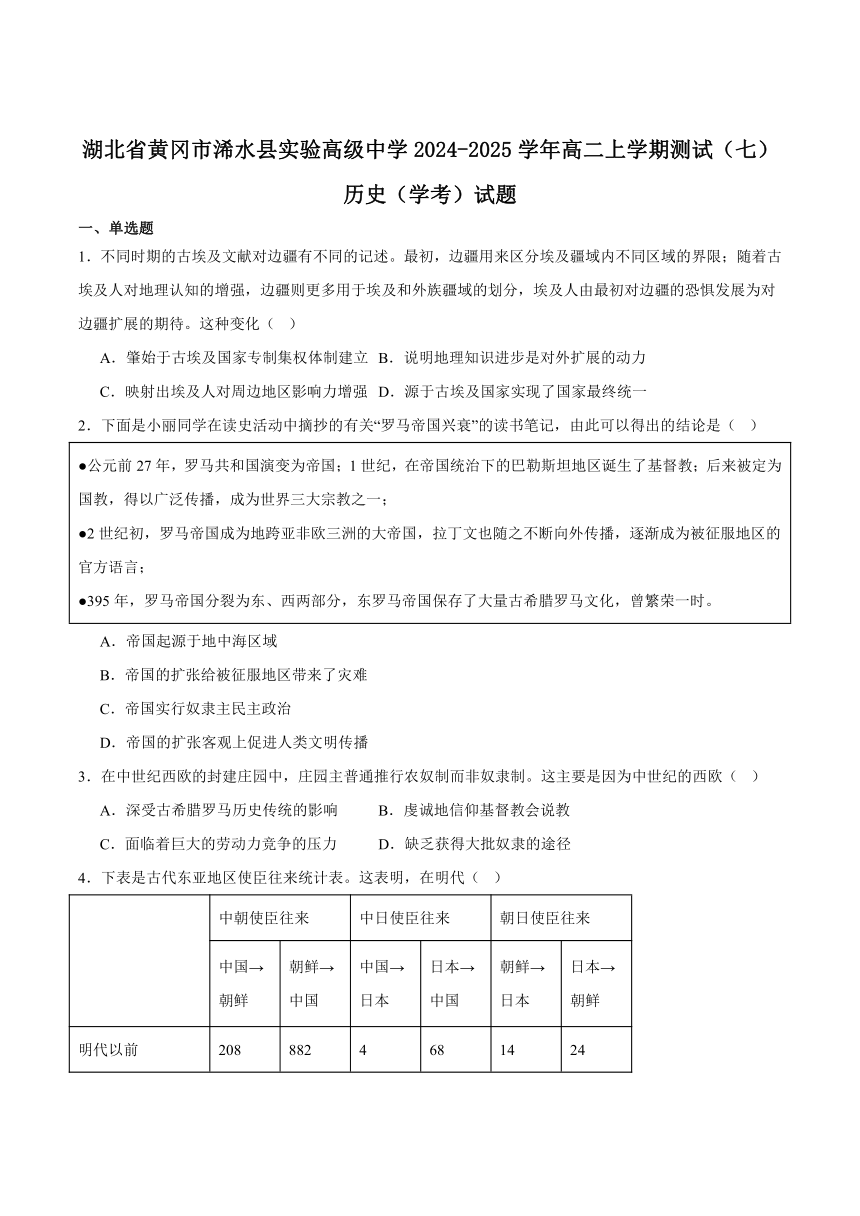 湖北省黄冈市浠水县实验高级中学 2024-2025 学年高二上学期测试（七）历史（学考）试题

一、单选题

1．不同时期的古埃及文献对边疆有不同的记述。最初，边疆用来区分埃及疆域内不同区域的界限；随着古埃及人对地理认知的增强，边疆则更多用于埃及和外族疆域的划分，埃及人由最初对边疆的恐惧发展为对边疆扩展的期待。这种变化（　）

A．肇始于古埃及国家专制集权体制建立　B．说明地理知识进步是对外扩展的动力

C．映射出埃及人对周边地区影响力增强　D．源于古埃及国家实现了国家最终统一

2．下面是小丽同学在读史活动中摘抄的有关“罗马帝国兴衰”的读书笔记，由此可以得出的结论是（　）

●公元前 27 年，罗马共和国演变为帝国；1 世纪，在帝国统治下的巴勒斯坦地区诞生了基督教；后来被定为国教，得以广泛传播，成为世界三大宗教之一；

●2 世纪初，罗马帝国成为地跨亚非欧三洲的大帝国，拉丁文也随之不断向外传播，逐渐成为被征服地区的官方语言；

●395 年，罗马帝国分裂为东、西两部分，东罗马帝国保存了大量古希腊罗马文化，曾繁荣一时。

A．帝国起源于地中海区域

B．帝国的扩张给被征服地区带来了灾难

C．帝国实行奴隶主民主政治

D．帝国的扩张客观上促进人类文明传播

3．在中世纪西欧的封建庄园中，庄园主普通推行农奴制而非奴隶制。这主要是因为中世纪的西欧（　）

A．深受古希腊罗马历史传统的影响　　B．虔诚地信仰基督教会说教

C．面临着巨大的劳动力竞争的压力　　D．缺乏获得大批奴隶的途径

4．下表是古代东亚地区使臣往来统计表。这表明，在明代（　）

| | 中朝使臣往来 | | 中日使臣往来 | | 朝日使臣往来 | |
|---|---|---|---|---|---|---|
| | 中国→朝鲜 | 朝鲜→中国 | 中国→日本 | 日本→中国 | 朝鲜→日本 | 日本→朝鲜 |
| 明代以前 | 208 | 882 | 4 | 68 | 14 | 24 |